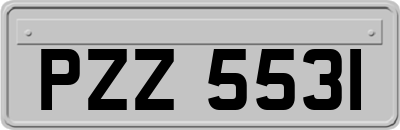 PZZ 5531